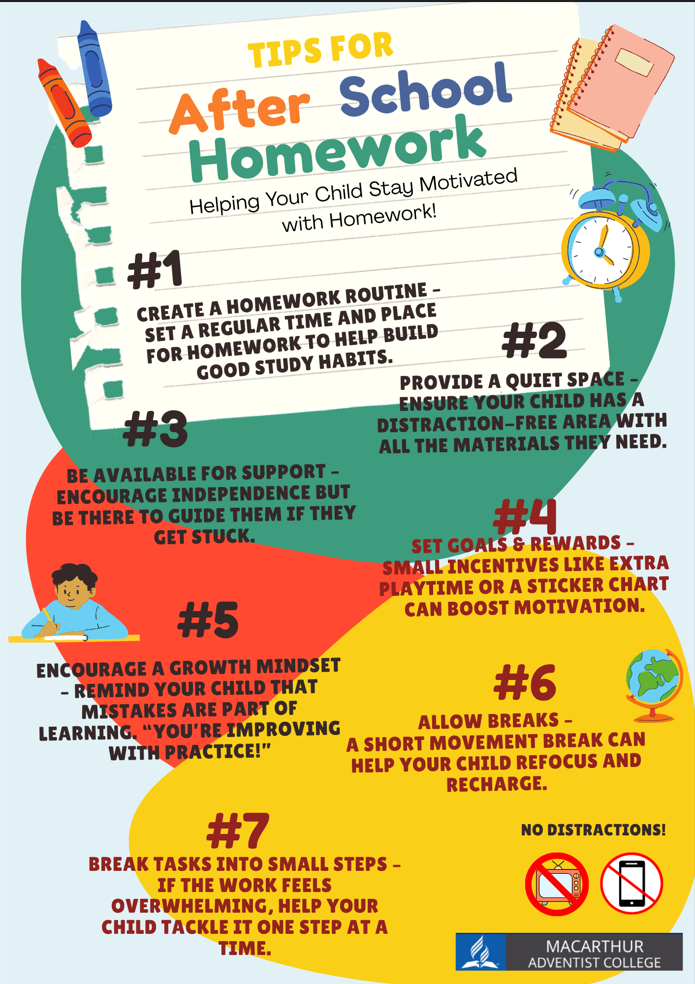 TIPS FOR

After School Homework

Helping Your Child Stay Motivated with Homework!

#1

CREATE A HOMEWORK ROUTINE - SET A REGULAR TIME AND PLACE FOR HOMEWORK TO HELP BUILD GOOD STUDY HABITS.

#2

PROVIDE A QUIET SPACE - ENSURE YOUR CHILD HAS A DISTRACTION-FREE AREA WITH ALL THE MATERIALS THEY NEED.

#3

BE AVAILABLE FOR SUPPORT - ENCOURAGE INDEPENDENCE BUT BE THERE TO GUIDE THEM IF THEY GET STUCK.

#4

SET GOALS & REWARDS - SMALL INCENTIVES LIKE EXTRA PLAYTIME OR A STICKER CHART CAN BOOST MOTIVATION.

#5

ENCOURAGE A GROWTH MINDSET - REMIND YOUR CHILD THAT MISTAKES ARE PART OF LEARNING. "YOU'RE IMPROVING WITH PRACTICE!"

#6

ALLOW BREAKS - A SHORT MOVEMENT BREAK CAN HELP YOUR CHILD REFOCUS AND RECHARGE.

#7

BREAK TASKS INTO SMALL STEPS - IF THE WORK FEELS OVERWHELMING, HELP YOUR CHILD TACKLE IT ONE STEP AT A TIME.

NO DISTRACTIONS!

MACARTHUR
ADVENTIST COLLEGE